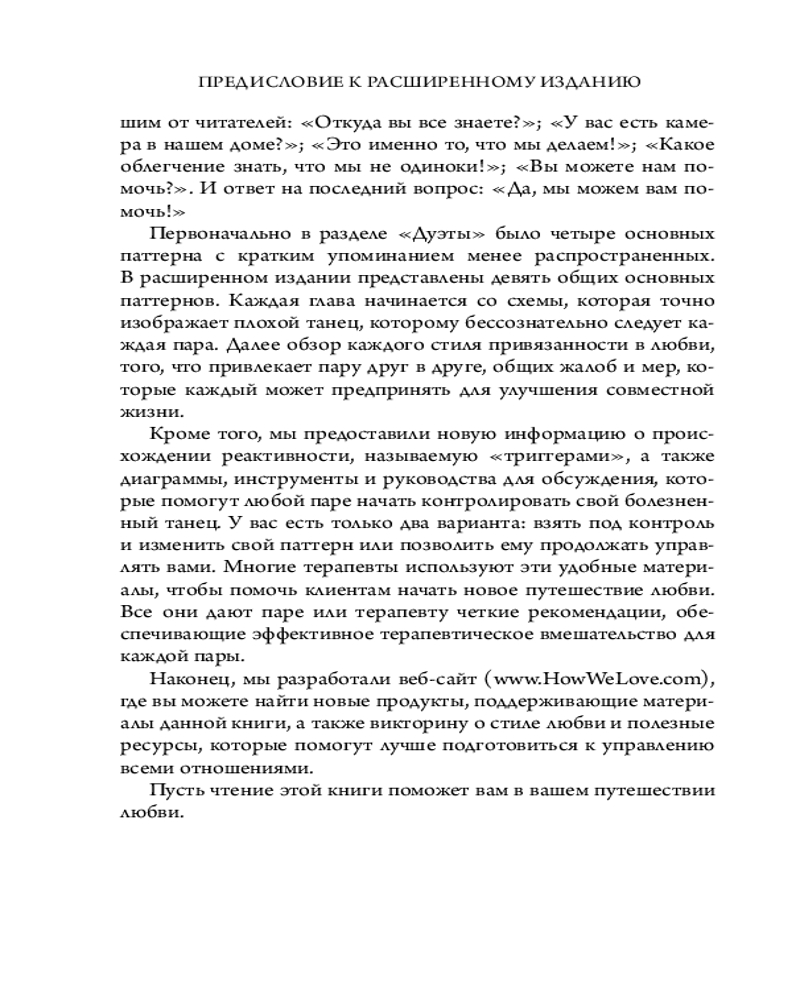 ПРЕДИСЛОВИЕ К РАСШИРЕННОМУ ИЗДАНИЮ

шим от читателей: «Откуда вы все знаете?»; «У вас есть камера в нашем доме?»; «Это именно то, что мы делаем!»; «Какое облегчение знать, что мы не одиноки!»; «Вы можете нам помочь?». И ответ на последний вопрос: «Да, мы можем вам помочь!»

Первоначально в разделе «Дуэты» было четыре основных паттерна с кратким упоминанием менее распространенных. В расширенном издании представлены девять общих основных паттернов. Каждая глава начинается со схемы, которая точно изображает плохой танец, которому бессознательно следует каждая пара. Далее обзор каждого стиля привязанности в любви, того, что привлекает пару друг в друге, общих жалоб и мер, которые каждый может предпринять для улучшения совместной жизни.

Кроме того, мы предоставили новую информацию о происхождении реактивности, называемую «триггерами», а также диаграммы, инструменты и руководства для обсуждения, которые помогут любой паре начать контролировать свой болезненный танец. У вас есть только два варианта: взять под контроль и изменить свой паттерн или позволить ему продолжать управлять вами. Многие терапевты используют эти удобные материалы, чтобы помочь клиентам начать новое путешествие любви. Все они дают паре или терапевту четкие рекомендации, обеспечивающие эффективное терапевтическое вмешательство для каждой пары.

Наконец, мы разработали веб-сайт (www.HowWeLove.com), где вы можете найти новые продукты, поддерживающие материалы данной книги, а также викторину о стиле любви и полезные ресурсы, которые помогут лучше подготовиться к управлению всеми отношениями.

Пусть чтение этой книги поможет вам в вашем путешествии любви.